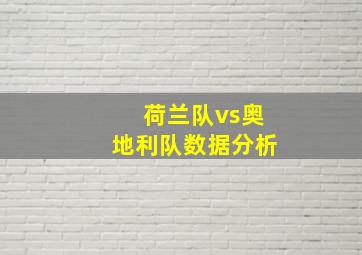 荷兰队vs奥地利队数据分析